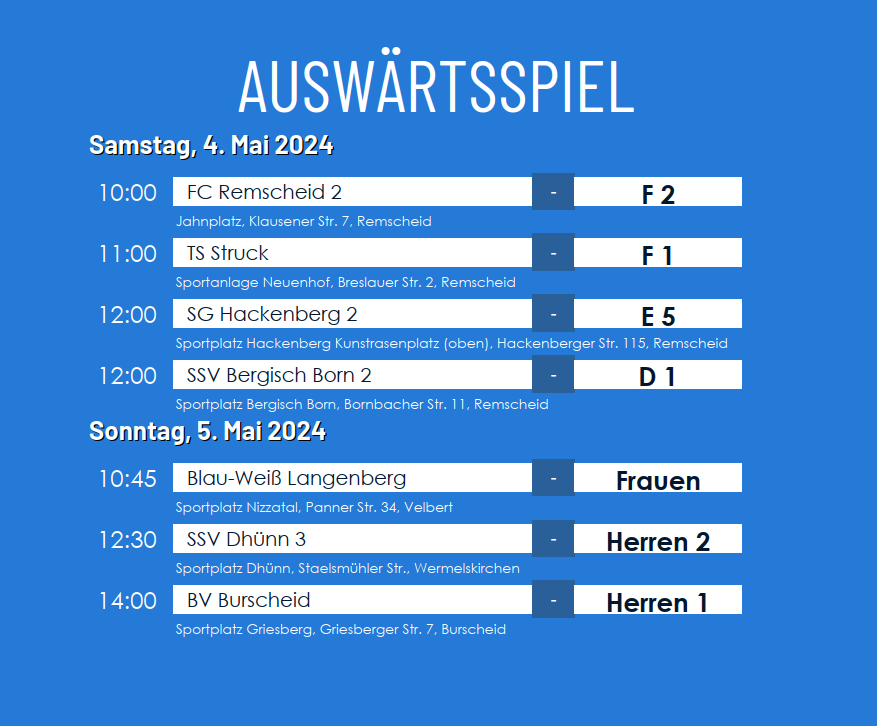 AUSWÄRTSSPIEL

Samstag, 4. Mai 2024

10:00 FC Remscheid 2 - F 2
Jahnplatz, Klausener Str. 7, Remscheid

11:00 TS Struck - F 1
Sportanlage Neuenhof, Breslauer Str. 2, Remscheid

12:00 SG Hackenberg 2 - E 5
Sportplatz Hackenberg Kunstrasenplatz (oben), Hackenberger Str. 115, Remscheid

12:00 SSV Bergisch Born 2 - D 1
Sportplatz Bergisch Born, Bornbacher Str. 11, Remscheid

Sonntag, 5. Mai 2024

10:45 Blau-Weiß Langenberg - Frauen
Sportplatz Nizzatal, Panner Str. 34, Velbert

12:30 SSV Dhünn 3 - Herren 2
Sportplatz Dhünn, Staelsmühler Str., Wermelskirchen

14:00 BV Burscheid - Herren 1
Sportplatz Griesberg, Griesberger Str. 7, Burscheid